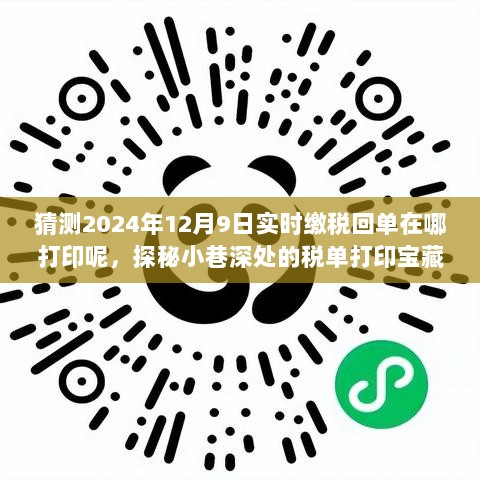 猜测2024年12月9日实时缴税回单在哪打印呢，探秘小巷深处的税单打印宝藏